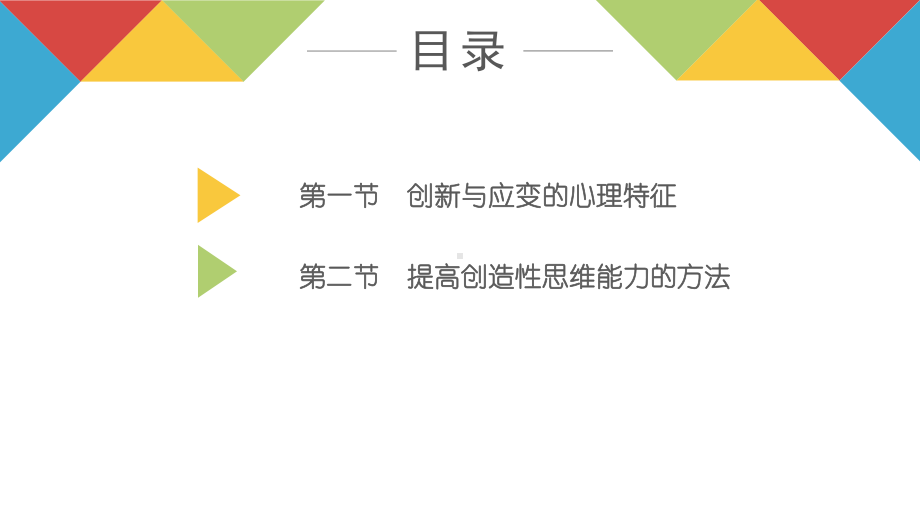 目录

第一节　创新与应变的心理特征

第二节　提高创造性思维能力的方法